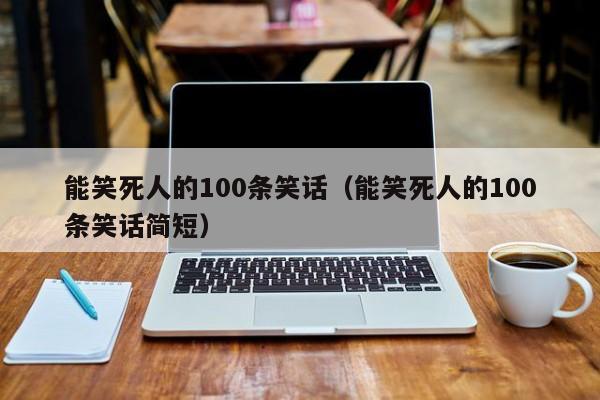 能笑死人的100条笑话（能笑死人的100条笑话简短）